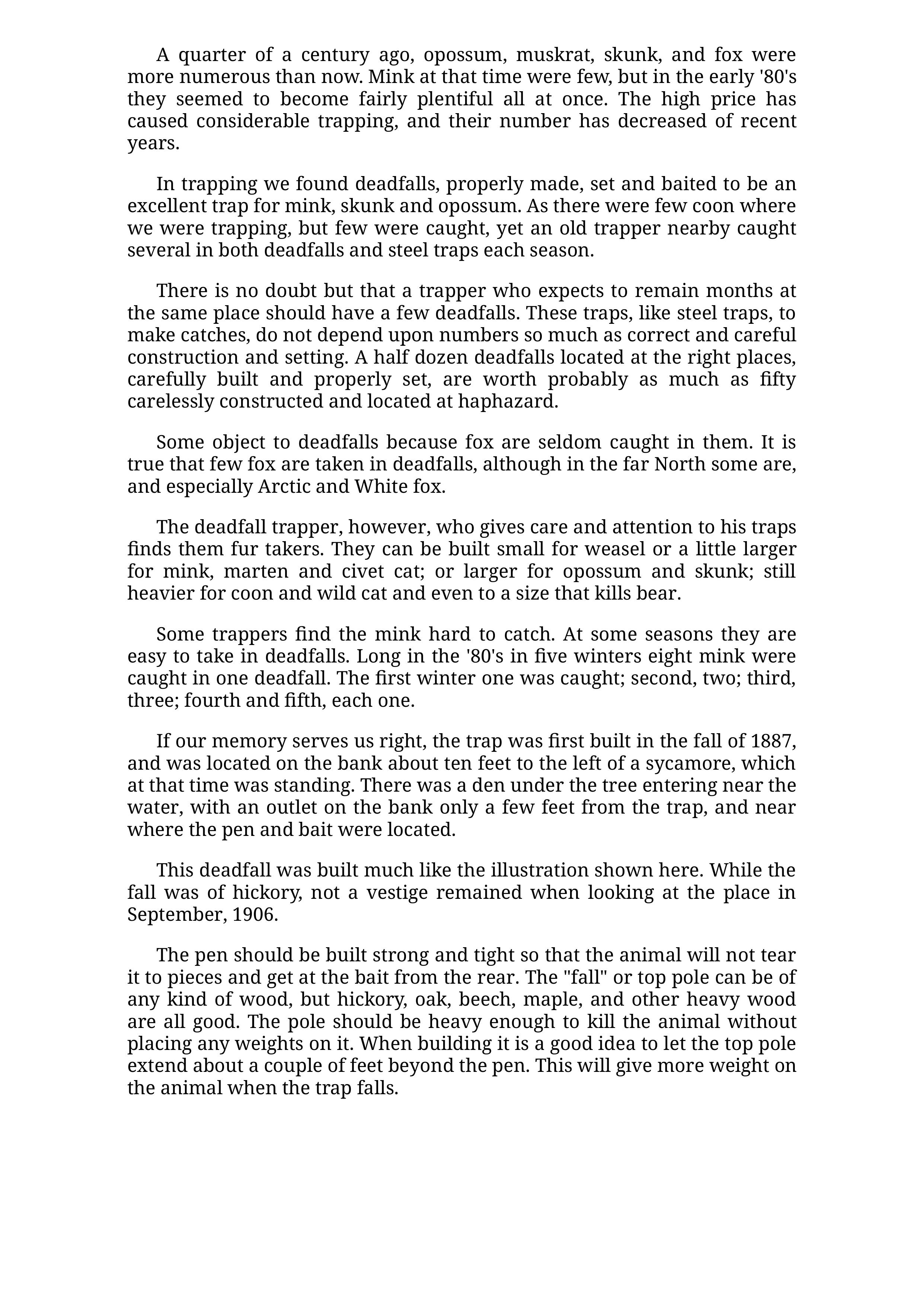 A quarter of a century ago, opossum, muskrat, skunk, and fox were more numerous than now. Mink at that time were few, but in the early '80's they seemed to become fairly plentiful all at once. The high price has caused considerable trapping, and their number has decreased of recent years.

In trapping we found deadfalls, properly made, set and baited to be an excellent trap for mink, skunk and opossum. As there were few coon where we were trapping, but few were caught, yet an old trapper nearby caught several in both deadfalls and steel traps each season.

There is no doubt but that a trapper who expects to remain months at the same place should have a few deadfalls. These traps, like steel traps, to make catches, do not depend upon numbers so much as correct and careful construction and setting. A half dozen deadfalls located at the right places, carefully built and properly set, are worth probably as much as fifty carelessly constructed and located at haphazard.

Some object to deadfalls because fox are seldom caught in them. It is true that few fox are taken in deadfalls, although in the far North some are, and especially Arctic and White fox.

The deadfall trapper, however, who gives care and attention to his traps finds them fur takers. They can be built small for weasel or a little larger for mink, marten and civet cat; or larger for opossum and skunk; still heavier for coon and wild cat and even to a size that kills bear.

Some trappers find the mink hard to catch. At some seasons they are easy to take in deadfalls. Long in the '80's in five winters eight mink were caught in one deadfall. The first winter one was caught; second, two; third, three; fourth and fifth, each one.

If our memory serves us right, the trap was first built in the fall of 1887, and was located on the bank about ten feet to the left of a sycamore, which at that time was standing. There was a den under the tree entering near the water, with an outlet on the bank only a few feet from the trap, and near where the pen and bait were located.

This deadfall was built much like the illustration shown here. While the fall was of hickory, not a vestige remained when looking at the place in September, 1906.

The pen should be built strong and tight so that the animal will not tear it to pieces and get at the bait from the rear. The "fall" or top pole can be of any kind of wood, but hickory, oak, beech, maple, and other heavy wood are all good. The pole should be heavy enough to kill the animal without placing any weights on it. When building it is a good idea to let the top pole extend about a couple of feet beyond the pen. This will give more weight on the animal when the trap falls.